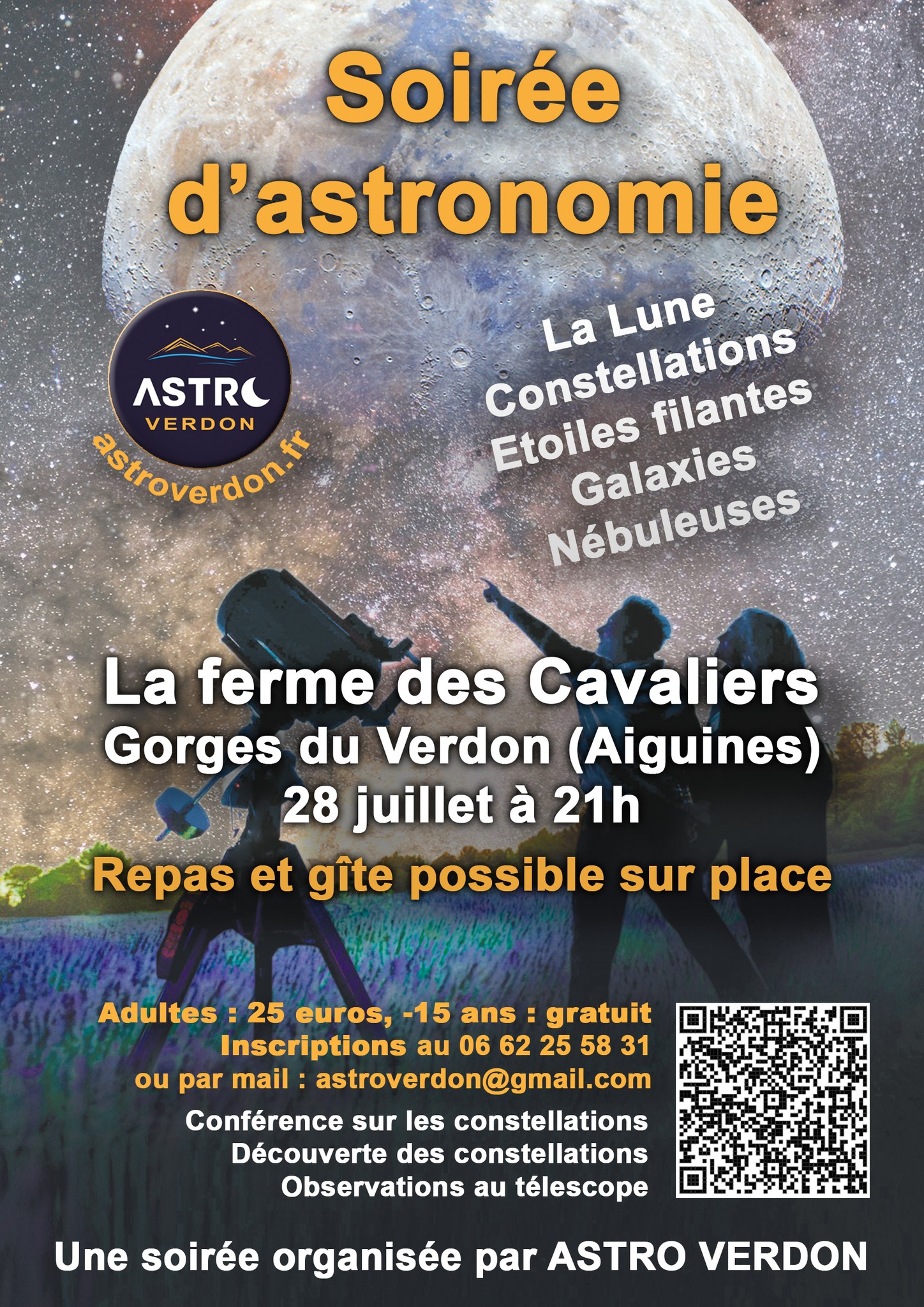 Soirée d'astronomie

ASTRO VERDON
astroverdon.fr

La Lune
Constellations
Etoiles filantes
Galaxies
Nébuleuses

La ferme des Cavaliers
Gorges du Verdon (Aiguines)
28 juillet à 21h

Repas et gîte possible sur place

Adultes : 25 euros, -15 ans : gratuit
Inscriptions au 06 62 25 58 31
ou par mail : astroverdon@gmail.com

Conférence sur les constellations
Découverte des constellations
Observations au télescope

Une soirée organisée par ASTRO VERDON